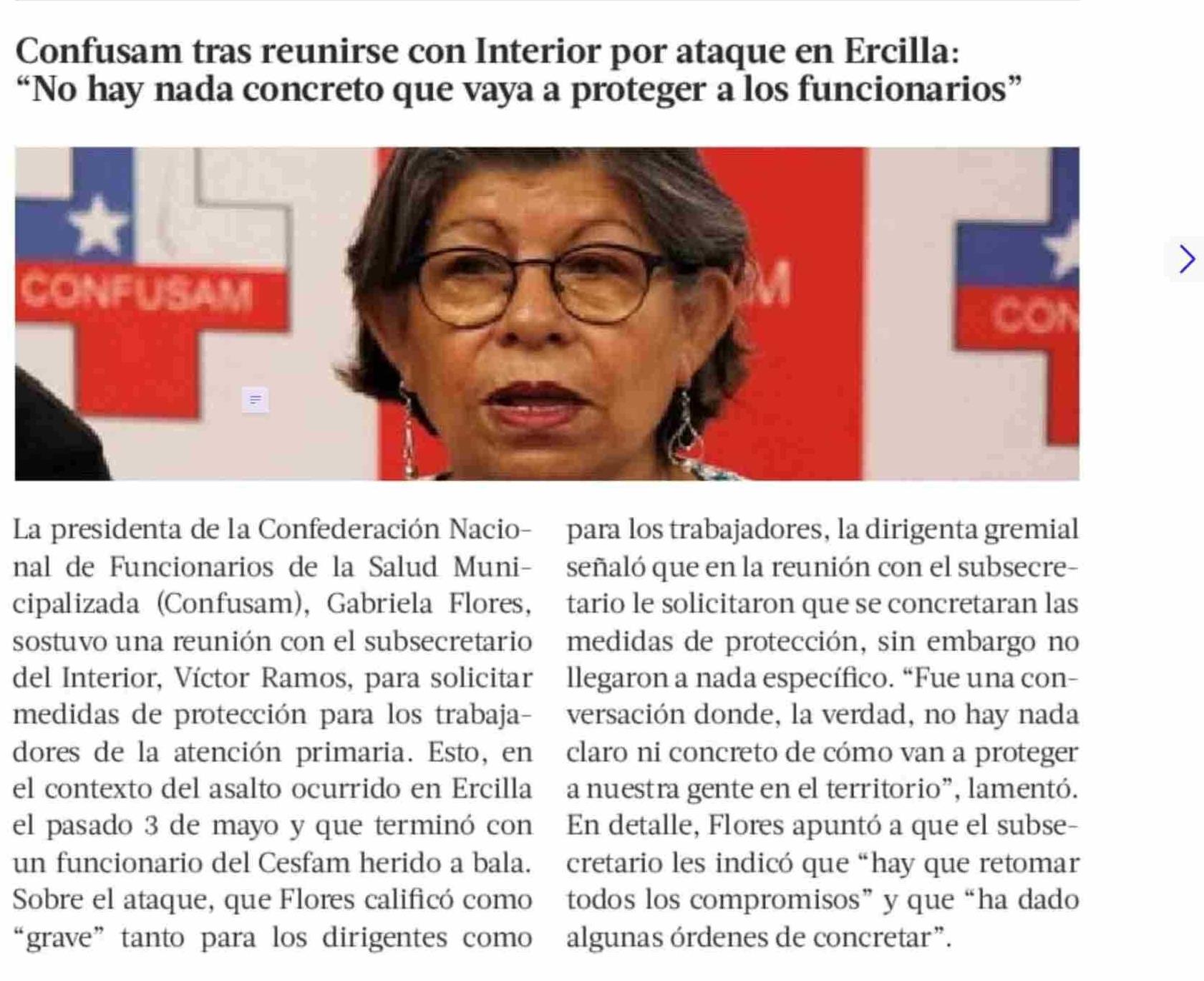 Confusam tras reunirse con Interior por ataque en Ercilla:
"No hay nada concreto que vaya a proteger a los funcionarios"

CONFUSAM

La presidenta de la Confederación Nacional de Funcionarios de la Salud Municipalizada (Confusam), Gabriela Flores, sostuvo una reunión con el subsecretario del Interior, Víctor Ramos, para solicitar medidas de protección para los trabajadores de la atención primaria. Esto, en el contexto del asalto ocurrido en Ercilla el pasado 3 de mayo y que terminó con un funcionario del Cesfam herido a bala. Sobre el ataque, que Flores calificó como "grave" tanto para los dirigentes como para los trabajadores, la dirigenta gremial señaló que en la reunión con el subsecretario le solicitaron que se concretaran las medidas de protección, sin embargo no llegaron a nada específico. "Fue una conversación donde, la verdad, no hay nada claro ni concreto de cómo van a proteger a nuestra gente en el territorio", lamentó. En detalle, Flores apuntó a que el subsecretario les indicó que "hay que retomar todos los compromisos" y que "ha dado algunas órdenes de concretar".